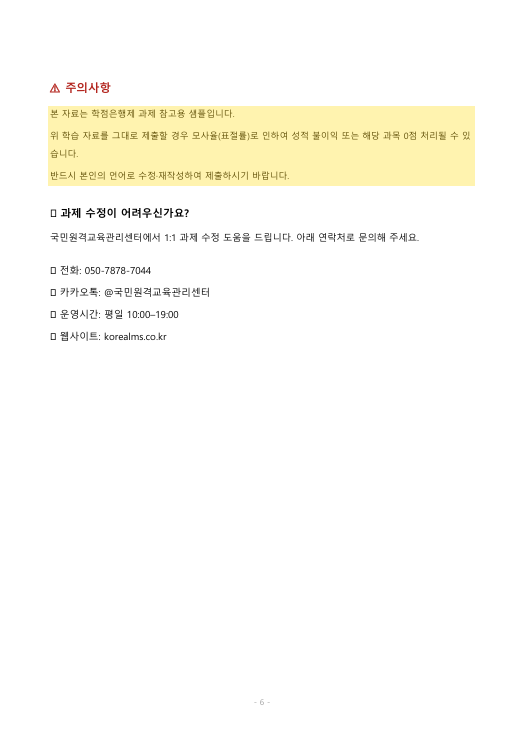 ⚠ 주의사항

본 자료는 학점은행제 과제 참고용 샘플입니다.

위 학습 자료를 그대로 제출할 경우 모사율(표절률)로 인하여 성적 불이익 또는 해당 과목 0점 처리될 수 있습니다.

반드시 본인의 언어로 수정·재작성하여 제출하시기 바랍니다.

▯ 과제 수정이 어려우신가요?

국민원격교육관리센터에서 1:1 과제 수정 도움을 드립니다. 아래 연락처로 문의해 주세요.

▯ 전화: 050-7878-7044

▯ 카카오톡: @국민원격교육관리센터

▯ 운영시간: 평일 10:00–19:00

▯ 웹사이트: korealms.co.kr

- 6 -